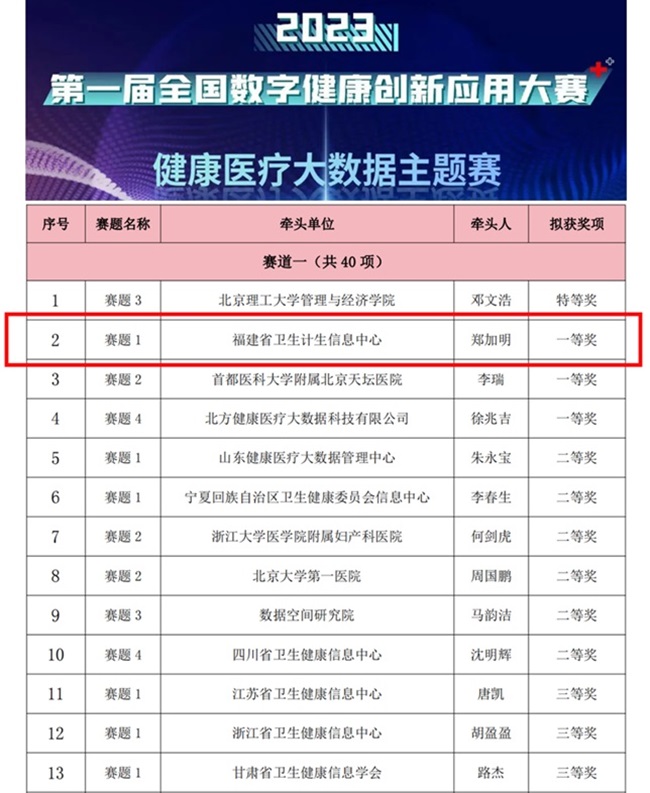 2023

第一届全国数字健康创新应用大赛

健康医疗大数据主题赛

| 序号 | 赛题名称 | 牵头单位 | 牵头人 | 拟获奖项 |
|---|---|---|---|---|
| 赛道一（共40项） | | | | |
| 1 | 赛题3 | 北京理工大学管理与经济学院 | 邓文浩 | 特等奖 |
| 2 | 赛题1 | 福建省卫生计生信息中心 | 郑加明 | 一等奖 |
| 3 | 赛题2 | 首都医科大学附属北京天坛医院 | 李瑞 | 一等奖 |
| 4 | 赛题4 | 北方健康医疗大数据科技有限公司 | 徐兆吉 | 一等奖 |
| 5 | 赛题1 | 山东健康医疗大数据管理中心 | 朱永宝 | 二等奖 |
| 6 | 赛题1 | 宁夏回族自治区卫生健康委员会信息中心 | 李春生 | 二等奖 |
| 7 | 赛题2 | 浙江大学医学院附属妇产科医院 | 何剑虎 | 二等奖 |
| 8 | 赛题2 | 北京大学第一医院 | 周国鹏 | 二等奖 |
| 9 | 赛题3 | 数据空间研究院 | 马韵洁 | 二等奖 |
| 10 | 赛题4 | 四川省卫生健康信息中心 | 沈明辉 | 二等奖 |
| 11 | 赛题1 | 江苏省卫生健康信息中心 | 唐凯 | 三等奖 |
| 12 | 赛题1 | 浙江省卫生健康信息中心 | 胡盈盈 | 三等奖 |
| 13 | 赛题1 | 甘肃省卫生健康信息学会 | 路杰 | 三等奖 |